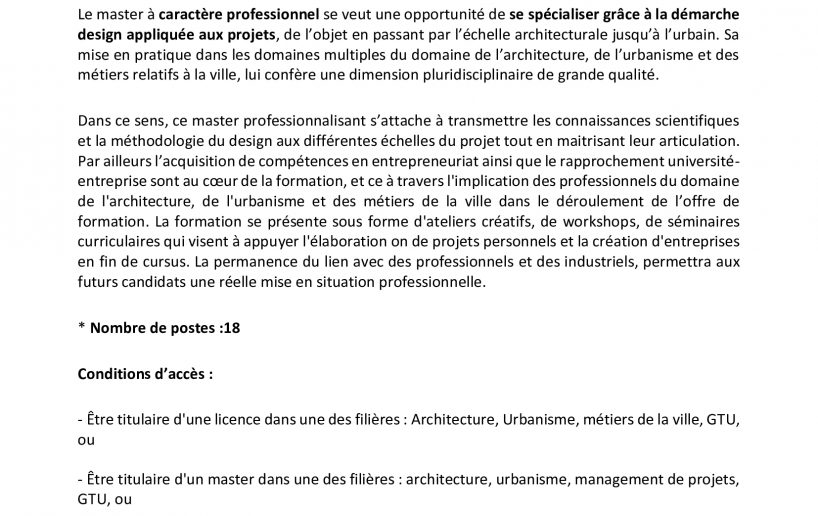 Le master à caractère professionnel se veut une opportunité de se spécialiser grâce à la démarche design appliquée aux projets, de l'objet en passant par l'échelle architecturale jusqu'à l'urbain. Sa mise en pratique dans les domaines multiples du domaine de l'architecture, de l'urbanisme et des métiers relatifs à la ville, lui confère une dimension pluridisciplinaire de grande qualité.

Dans ce sens, ce master professionnalisant s'attache à transmettre les connaissances scientifiques et la méthodologie du design aux différentes échelles du projet tout en maitrisant leur articulation. Par ailleurs l'acquisition de compétences en entrepreneuriat ainsi que le rapprochement université-entreprise sont au cœur de la formation, et ce à travers l'implication des professionnels du domaine de l'architecture, de l'urbanisme et des métiers de la ville dans le déroulement de l'offre de formation. La formation se présente sous forme d'ateliers créatifs, de workshops, de séminaires curriculaires qui visent à appuyer l'élaboration on de projets personnels et la création d'entreprises en fin de cursus. La permanence du lien avec des professionnels et des industriels, permettra aux futurs candidats une réelle mise en situation professionnelle.

* Nombre de postes :18

Conditions d'accès :

- Être titulaire d'une licence dans une des filières : Architecture, Urbanisme, métiers de la ville, GTU, ou

- Être titulaire d'un master dans une des filières : architecture, urbanisme, management de projets, GTU, ou